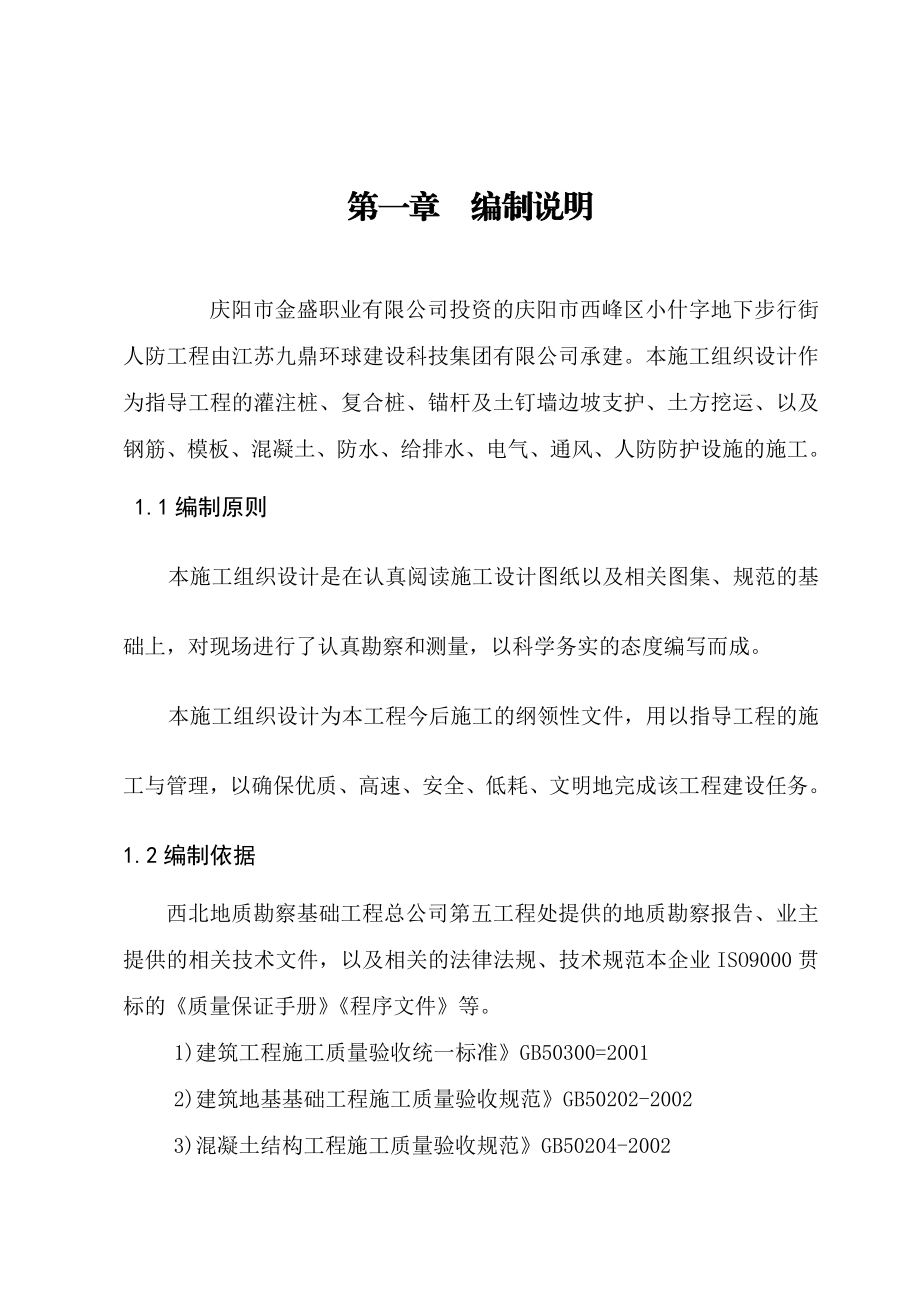 第一章　编制说明

庆阳市金盛职业有限公司投资的庆阳市西峰区小什字地下步行街人防工程由江苏九鼎环球建设科技集团有限公司承建。本施工组织设计作为指导工程的灌注桩、复合桩、锚杆及土钉墙边坡支护、土方挖运、以及钢筋、模板、混凝土、防水、给排水、电气、通风、人防防护设施的施工。

1.1 编制原则

本施工组织设计是在认真阅读施工设计图纸以及相关图集、规范的基础上，对现场进行了认真勘察和测量，以科学务实的态度编写而成。

本施工组织设计为本工程今后施工的纲领性文件，用以指导工程的施工与管理，以确保优质、高速、安全、低耗、文明地完成该工程建设任务。

1.2 编制依据

西北地质勘察基础工程总公司第五工程处提供的地质勘察报告、业主提供的相关技术文件，以及相关的法律法规、技术规范本企业 ISO9000 贯标的《质量保证手册》《程序文件》等。

1)建筑工程施工质量验收统一标准》GB50300=2001

2)建筑地基基础工程施工质量验收规范》GB50202-2002

3)混凝土结构工程施工质量验收规范》GB50204-2002